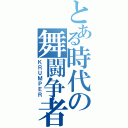 とある時代の舞闘争者
KRUMPER